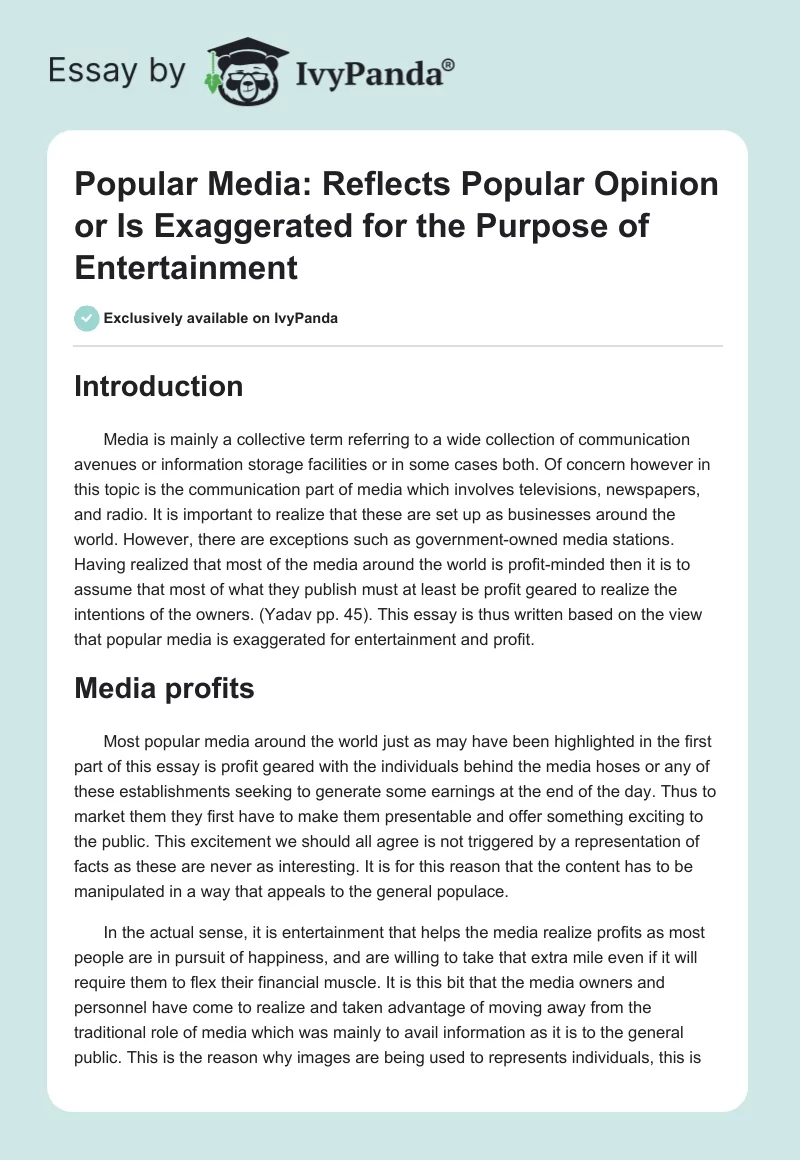 Essay by IvyPanda®

Popular Media: Reflects Popular Opinion or Is Exaggerated for the Purpose of Entertainment

Exclusively available on IvyPanda

Introduction

Media is mainly a collective term referring to a wide collection of communication avenues or information storage facilities or in some cases both. Of concern however in this topic is the communication part of media which involves televisions, newspapers, and radio. It is important to realize that these are set up as businesses around the world. However, there are exceptions such as government-owned media stations. Having realized that most of the media around the world is profit-minded then it is to assume that most of what they publish must at least be profit geared to realize the intentions of the owners. (Yadav pp. 45). This essay is thus written based on the view that popular media is exaggerated for entertainment and profit.

Media profits

Most popular media around the world just as may have been highlighted in the first part of this essay is profit geared with the individuals behind the media hoses or any of these establishments seeking to generate some earnings at the end of the day. Thus to market them they first have to make them presentable and offer something exciting to the public. This excitement we should all agree is not triggered by a representation of facts as these are never as interesting. It is for this reason that the content has to be manipulated in a way that appeals to the general populace.

In the actual sense, it is entertainment that helps the media realize profits as most people are in pursuit of happiness, and are willing to take that extra mile even if it will require them to flex their financial muscle. It is this bit that the media owners and personnel have come to realize and taken advantage of moving away from the traditional role of media which was mainly to avail information as it is to the general public. This is the reason why images are being used to represents individuals, this is